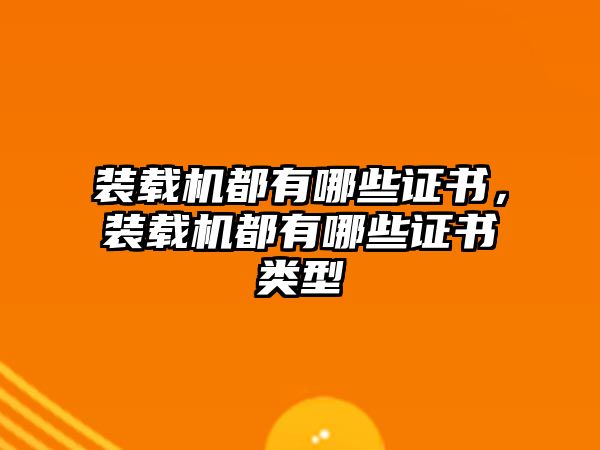 装载机都有哪些证书，装载机都有哪些证书类型